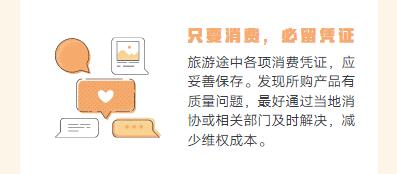 只要消费，必留凭证

旅游途中各项消费凭证，应妥善保存。发现所购产品有质量问题，最好通过当地消协或相关部门及时解决，减少维权成本。